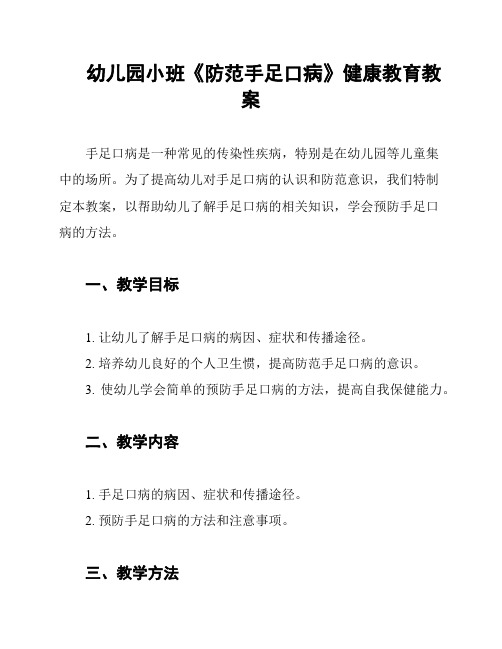 幼儿园小班《防范手足口病》健康教育教案

手足口病是一种常见的传染性疾病，特别是在幼儿园等儿童集中的场所。为了提高幼儿对手足口病的认识和防范意识，我们特制定本教案，以帮助幼儿了解手足口病的相关知识，学会预防手足口病的方法。

一、教学目标

1. 让幼儿了解手足口病的病因、症状和传播途径。
2. 培养幼儿良好的个人卫生惯，提高防范手足口病的意识。
3. 使幼儿学会简单的预防手足口病的方法，提高自我保健能力。

二、教学内容

1. 手足口病的病因、症状和传播途径。
2. 预防手足口病的方法和注意事项。

三、教学方法